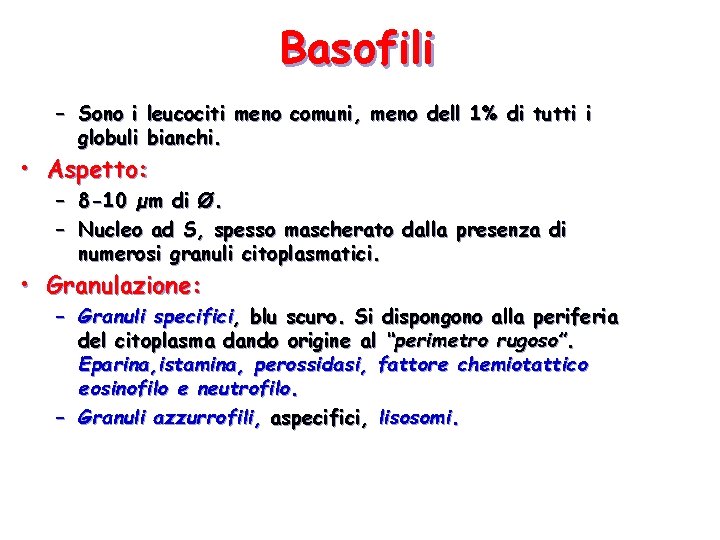 Basofili

– Sono i leucociti meno comuni, meno dell 1% di tutti i globuli bianchi.

• Aspetto:
– 8-10 μm di Ø.
– Nucleo ad S, spesso mascherato dalla presenza di numerosi granuli citoplasmatici.

• Granulazione:
– Granuli specifici, blu scuro. Si dispongono alla periferia del citoplasma dando origine al "perimetro rugoso". Eparina,istamina, perossidasi, fattore chemiotattico eosinofilo e neutrofilo.
– Granuli azzurrofili, aspecifici, lisosomi.